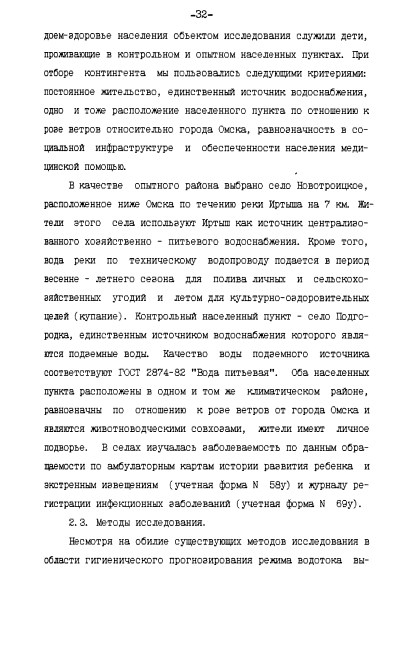 -32-

доем-здоровье населения объектом исследования служили дети, проживающие в контрольном и опытном населенных пунктах. При отборе контингента мы пользовались следующими критериями: постоянное жительство, единственный источник водоснабжения, одно и тоже расположение населенного пункта по отношению к розе ветров относительно города Омска, равнозначность в социальной инфраструктуре и обеспеченности населения медицинской помощью.

В качестве опытного района выбрано село Новотроицкое, расположенное ниже Омска по течению реки Иртыша на 7 км. Жители этого села используют Иртыш как источник централизованного хозяйственно - питьевого водоснабжения. Кроме того, вода реки по техническому водопроводу подается в период весенне - летнего сезона для полива личных и сельскохозяйственных угодий и летом для культурно-оздоровительных целей (купание). Контрольный населенный пункт - село Подгородка, единственным источником водоснабжения которого являются подземные воды. Качество воды подземного источника соответствуют ГОСТ 2874-82 "Вода питьевая". Оба населенных пункта расположены в одном и том же климатическом районе, равнозначны по отношению к розе ветров от города Омска и являются животноводческими совхозами, жители имеют личное подворье. В селах изучалась заболеваемость по данным обращаемости по амбулаторным картам истории развития ребенка и экстренным извещениям (учетная форма N 58у) и журналу регистрации инфекционных заболеваний (учетная форма N 69у).

2.3. Методы исследования.

Несмотря на обилие существующих методов исследования в области гигиенического прогнозирования режима водотока вы-